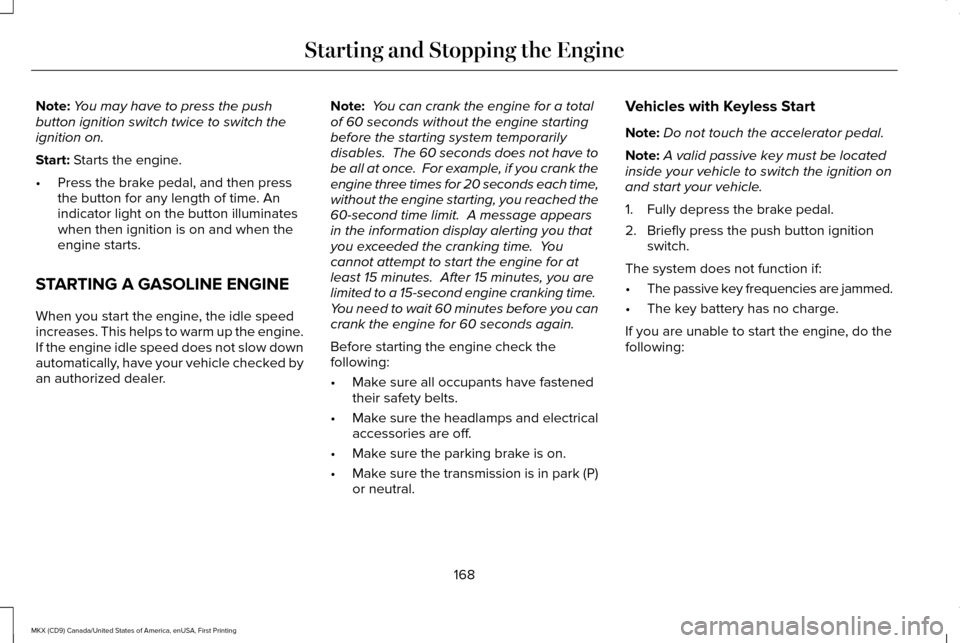 Starting and Stopping the Engine

Note: You may have to press the push button ignition switch twice to switch the ignition on.

Start: Starts the engine.

• Press the brake pedal, and then press the button for any length of time. An indicator light on the button illuminates when then ignition is on and when the engine starts.

STARTING A GASOLINE ENGINE

When you start the engine, the idle speed increases. This helps to warm up the engine. If the engine idle speed does not slow down automatically, have your vehicle checked by an authorized dealer.

Note: You can crank the engine for a total of 60 seconds without the engine starting before the starting system temporarily disables. The 60 seconds does not have to be all at once. For example, if you crank the engine three times for 20 seconds each time, without the engine starting, you reached the 60-second time limit. A message appears in the information display alerting you that you exceeded the cranking time. You cannot attempt to start the engine for at least 15 minutes. After 15 minutes, you are limited to a 15-second engine cranking time. You need to wait 60 minutes before you can crank the engine for 60 seconds again.

Before starting the engine check the following:

• Make sure all occupants have fastened their safety belts.

• Make sure the headlamps and electrical accessories are off.

• Make sure the parking brake is on.

• Make sure the transmission is in park (P) or neutral.

Vehicles with Keyless Start

Note: Do not touch the accelerator pedal.

Note: A valid passive key must be located inside your vehicle to switch the ignition on and start your vehicle.

1. Fully depress the brake pedal.

2. Briefly press the push button ignition switch.

The system does not function if:

• The passive key frequencies are jammed.

• The key battery has no charge.

If you are unable to start the engine, do the following:

168

MKX (CD9) Canada/United States of America, enUSA, First Printing

carmanualsonline.info